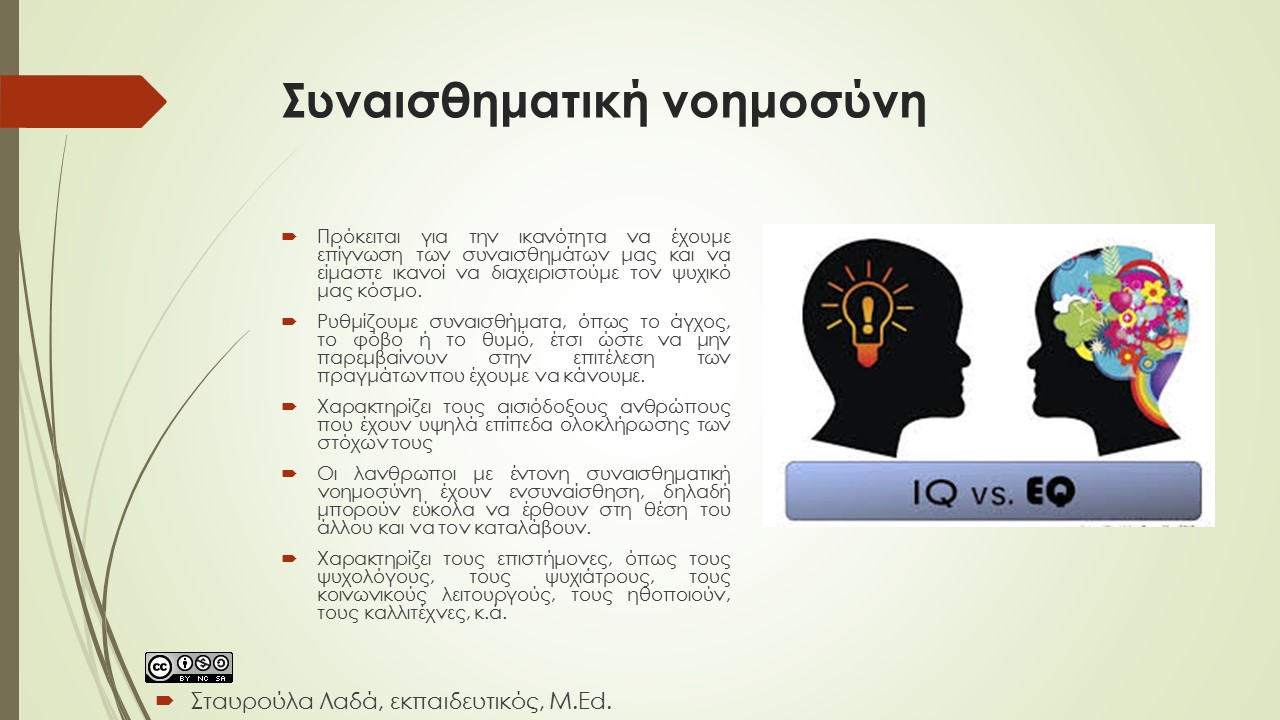 Συναισθηματική νοημοσύνη

Πρόκειται για την ικανότητα να έχουμε επίγνωση των συναισθημάτων μας και να είμαστε ικανοί να διαχειριστούμε τον ψυχικό μας κόσμο.

Ρυθμίζουμε συναισθήματα, όπως το άγχος, το φόβο ή το θυμό, έτσι ώστε να μην παρεμβαίνουν στην επιτέλεση των πραγμάτων που έχουμε να κάνουμε.

Χαρακτηρίζει τους αισιόδοξους ανθρώπους που έχουν υψηλά επίπεδα ολοκλήρωσης των στόχων τους

Οι λανθρωποι με έντονη συναισθηματική νοημοσύνη έχουν ενσυναίσθηση, δηλαδή μπορούν εύκολα να έρθουν στη θέση του άλλου και να τον καταλάβουν.

Χαρακτηρίζει τους επιστήμονες, όπως τους ψυχολόγους, τους ψυχιάτρους, τους κοινωνικούς λειτουργούς, τους ηθοποιούν, τους καλλιτέχνες, κ.α.

IQ vs. EQ

BY NC SA

Σταυρούλα Λαδά, εκπαιδευτικός, M.Ed.